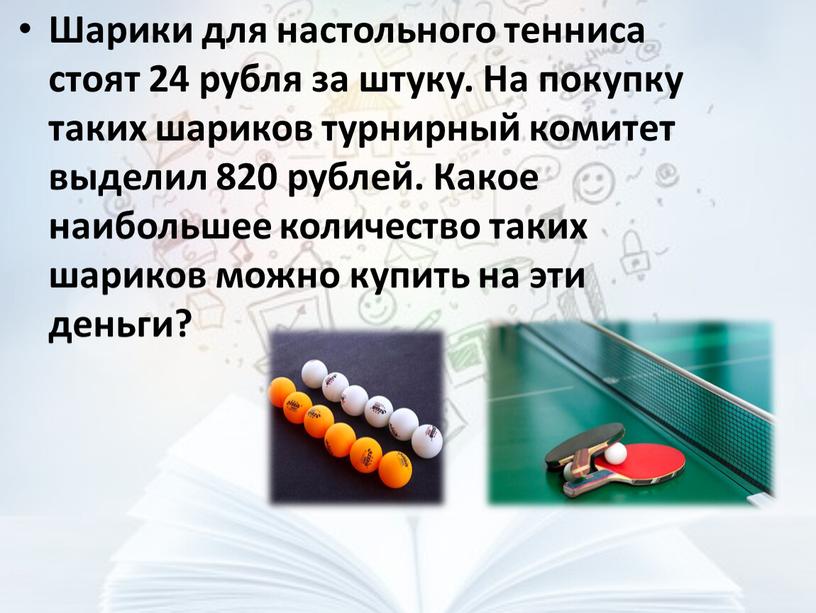 • Шарики для настольного тенниса стоят 24 рубля за штуку. На покупку таких шариков турнирный комитет выделил 820 рублей. Какое наибольшее количество таких шариков можно купить на эти деньги?